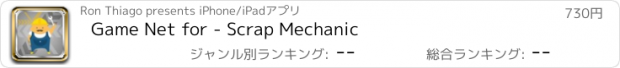 Ron Thiago presents iPhone/iPadアプリ

730円

Game Net for - Scrap Mechanic

ジャンル別ランキング: --

総合ランキング: --